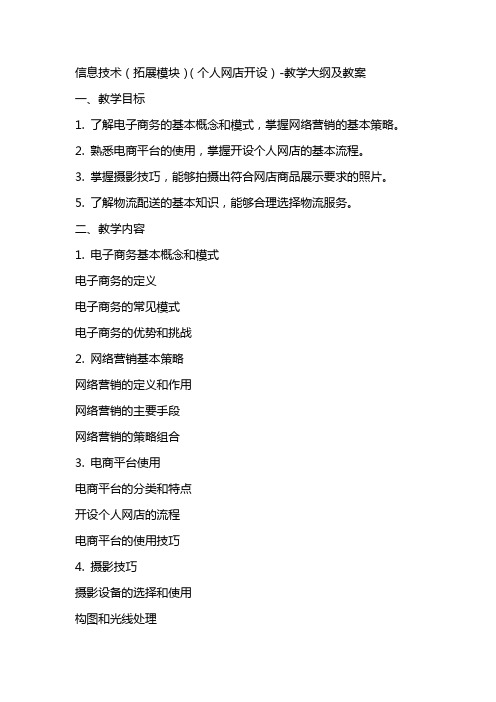 信息技术（拓展模块）（个人网店开设）-教学大纲及教案

一、教学目标

1. 了解电子商务的基本概念和模式，掌握网络营销的基本策略。

2. 熟悉电商平台的使用，掌握开设个人网店的基本流程。

3. 掌握摄影技巧，能够拍摄出符合网店商品展示要求的照片。

5. 了解物流配送的基本知识，能够合理选择物流服务。

二、教学内容

1. 电子商务基本概念和模式

电子商务的定义

电子商务的常见模式

电子商务的优势和挑战

2. 网络营销基本策略

网络营销的定义和作用

网络营销的主要手段

网络营销的策略组合

3. 电商平台使用

电商平台的分类和特点

开设个人网店的流程

电商平台的使用技巧

4. 摄影技巧

摄影设备的选择和使用

构图和光线处理